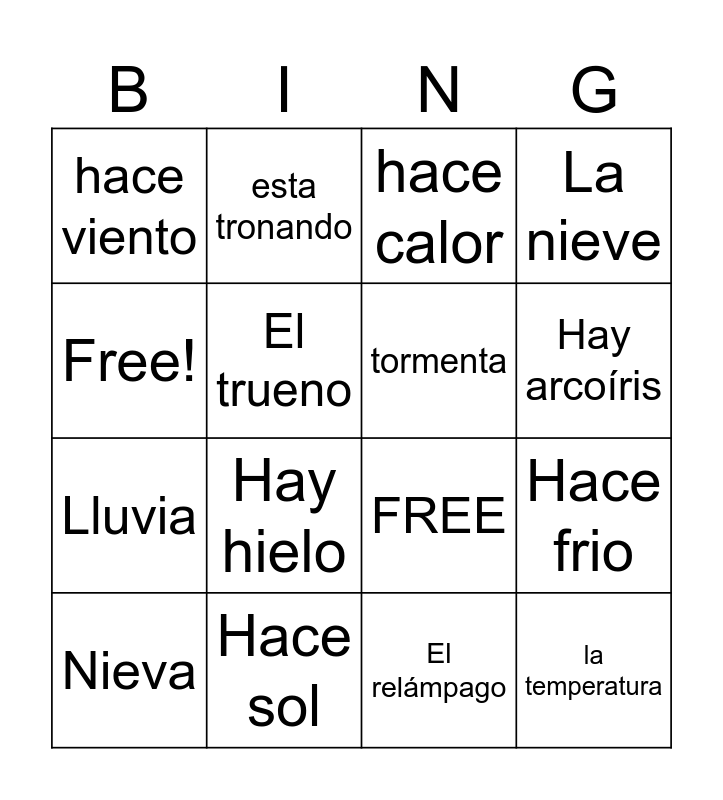 | B | I | N | G |
|---|---|---|---|
| hace viento | esta tronando | hace calor | La nieve |
| Free! | El trueno | tormenta | Hay arcoíris |
| Lluvia | Hay hielo | FREE | Hace frio |
| Nieva | Hace sol | El relámpago | la temperatura |